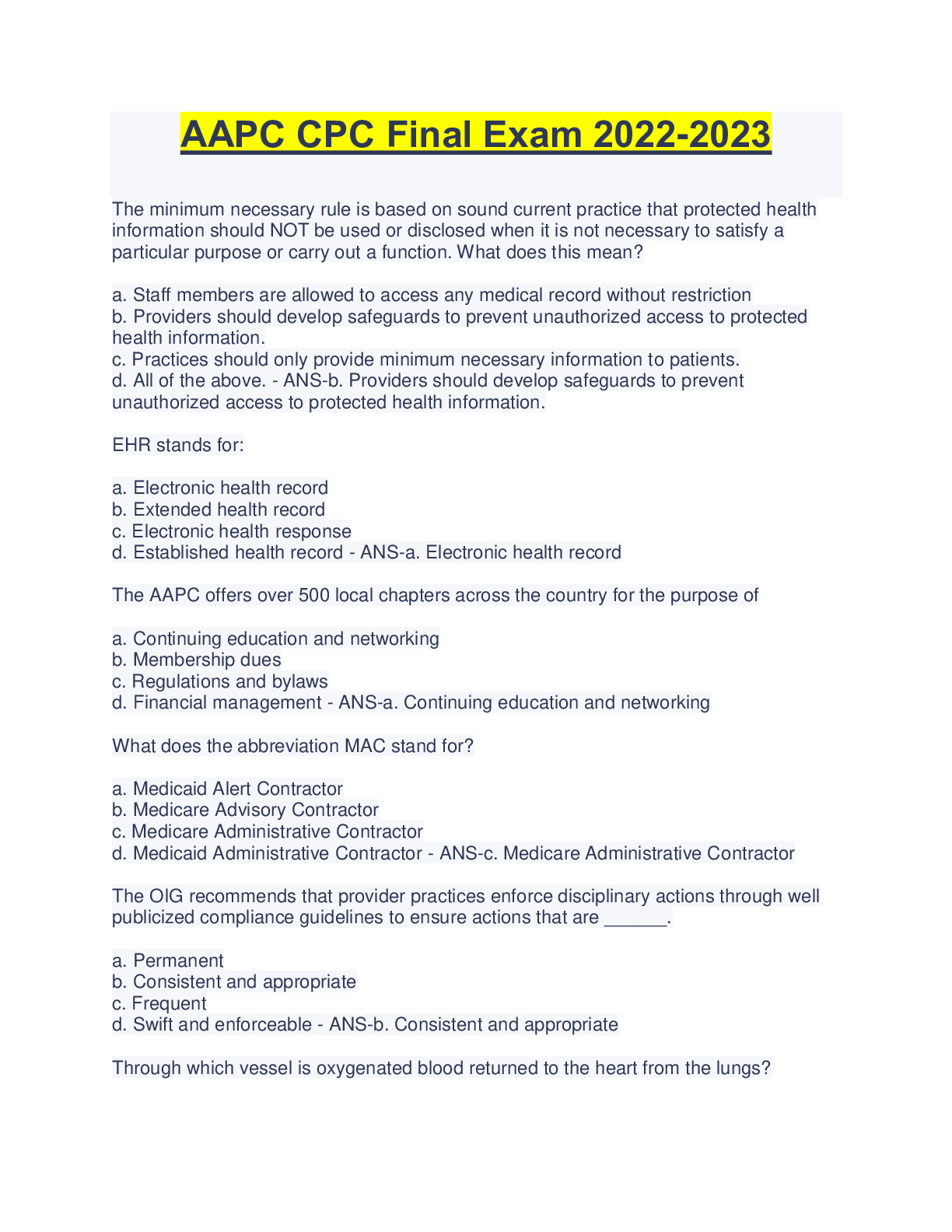 AAPC CPC Final Exam 2022-2023

The minimum necessary rule is based on sound current practice that protected health information should NOT be used or disclosed when it is not necessary to satisfy a particular purpose or carry out a function. What does this mean?

a. Staff members are allowed to access any medical record without restriction
b. Providers should develop safeguards to prevent unauthorized access to protected health information.
c. Practices should only provide minimum necessary information to patients.
d. All of the above. - ANS-b. Providers should develop safeguards to prevent unauthorized access to protected health information.

EHR stands for:

a. Electronic health record
b. Extended health record
c. Electronic health response
d. Established health record - ANS-a. Electronic health record

The AAPC offers over 500 local chapters across the country for the purpose of

a. Continuing education and networking
b. Membership dues
c. Regulations and bylaws
d. Financial management - ANS-a. Continuing education and networking

What does the abbreviation MAC stand for?

a. Medicaid Alert Contractor
b. Medicare Advisory Contractor
c. Medicare Administrative Contractor
d. Medicaid Administrative Contractor - ANS-c. Medicare Administrative Contractor

The OIG recommends that provider practices enforce disciplinary actions through well publicized compliance guidelines to ensure actions that are ______.

a. Permanent
b. Consistent and appropriate
c. Frequent
d. Swift and enforceable - ANS-b. Consistent and appropriate

Through which vessel is oxygenated blood returned to the heart from the lungs?